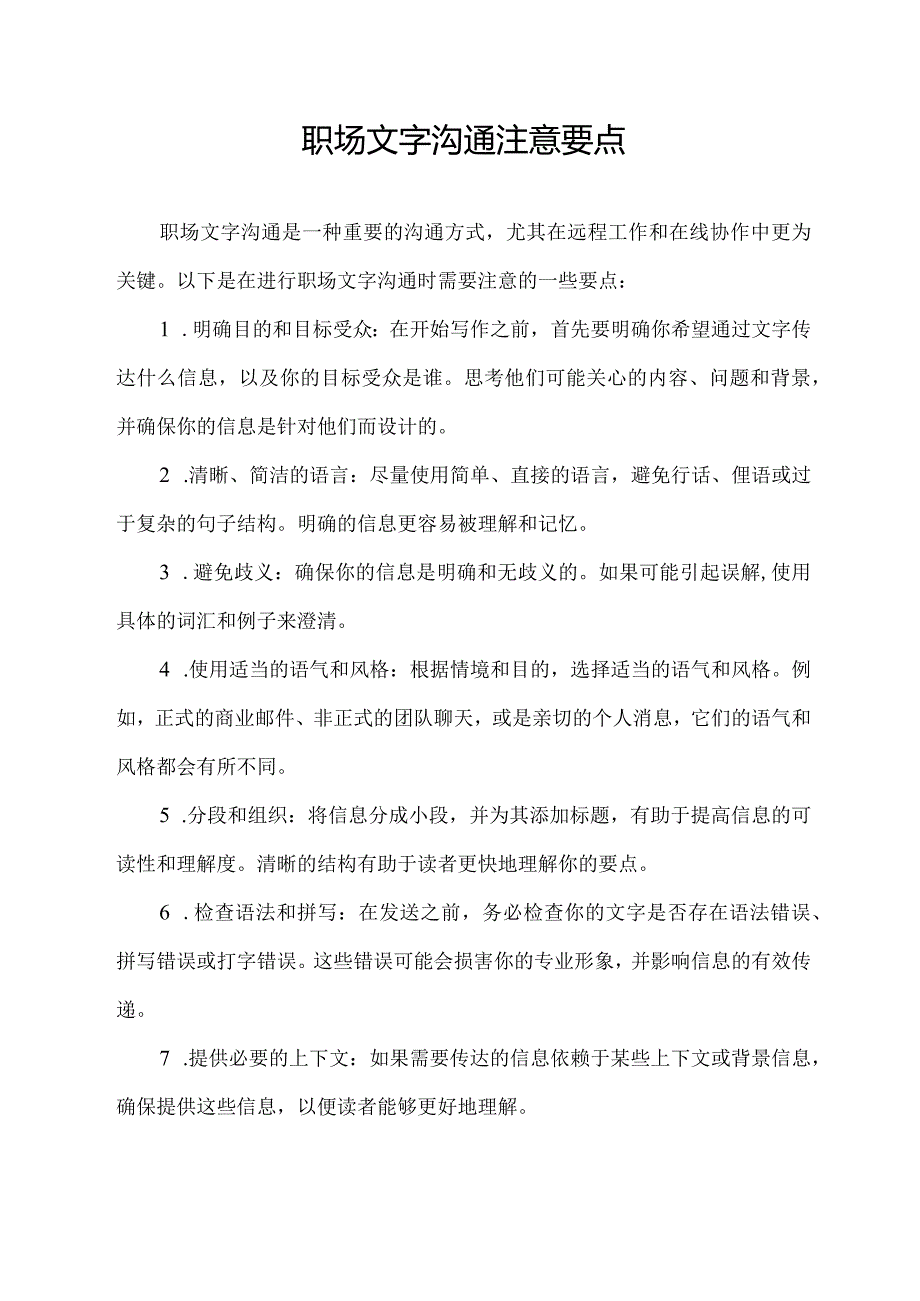 职场文字沟通注意要点

职场文字沟通是一种重要的沟通方式，尤其在远程工作和在线协作中更为关键。以下是在进行职场文字沟通时需要注意的一些要点：

1．明确目的和目标受众：在开始写作之前，首先要明确你希望通过文字传达什么信息，以及你的目标受众是谁。思考他们可能关心的内容、问题和背景，并确保你的信息是针对他们而设计的。

2．清晰、简洁的语言：尽量使用简单、直接的语言，避免行话、俚语或过于复杂的句子结构。明确的信息更容易被理解和记忆。

3．避免歧义：确保你的信息是明确和无歧义的。如果可能引起误解,使用具体的词汇和例子来澄清。

4．使用适当的语气和风格：根据情境和目的，选择适当的语气和风格。例如，正式的商业邮件、非正式的团队聊天，或是亲切的个人消息，它们的语气和风格都会有所不同。

5．分段和组织：将信息分成小段，并为其添加标题，有助于提高信息的可读性和理解度。清晰的结构有助于读者更快地理解你的要点。

6．检查语法和拼写：在发送之前，务必检查你的文字是否存在语法错误、拼写错误或打字错误。这些错误可能会损害你的专业形象，并影响信息的有效传递。

7．提供必要的上下文：如果需要传达的信息依赖于某些上下文或背景信息，确保提供这些信息，以便读者能够更好地理解。